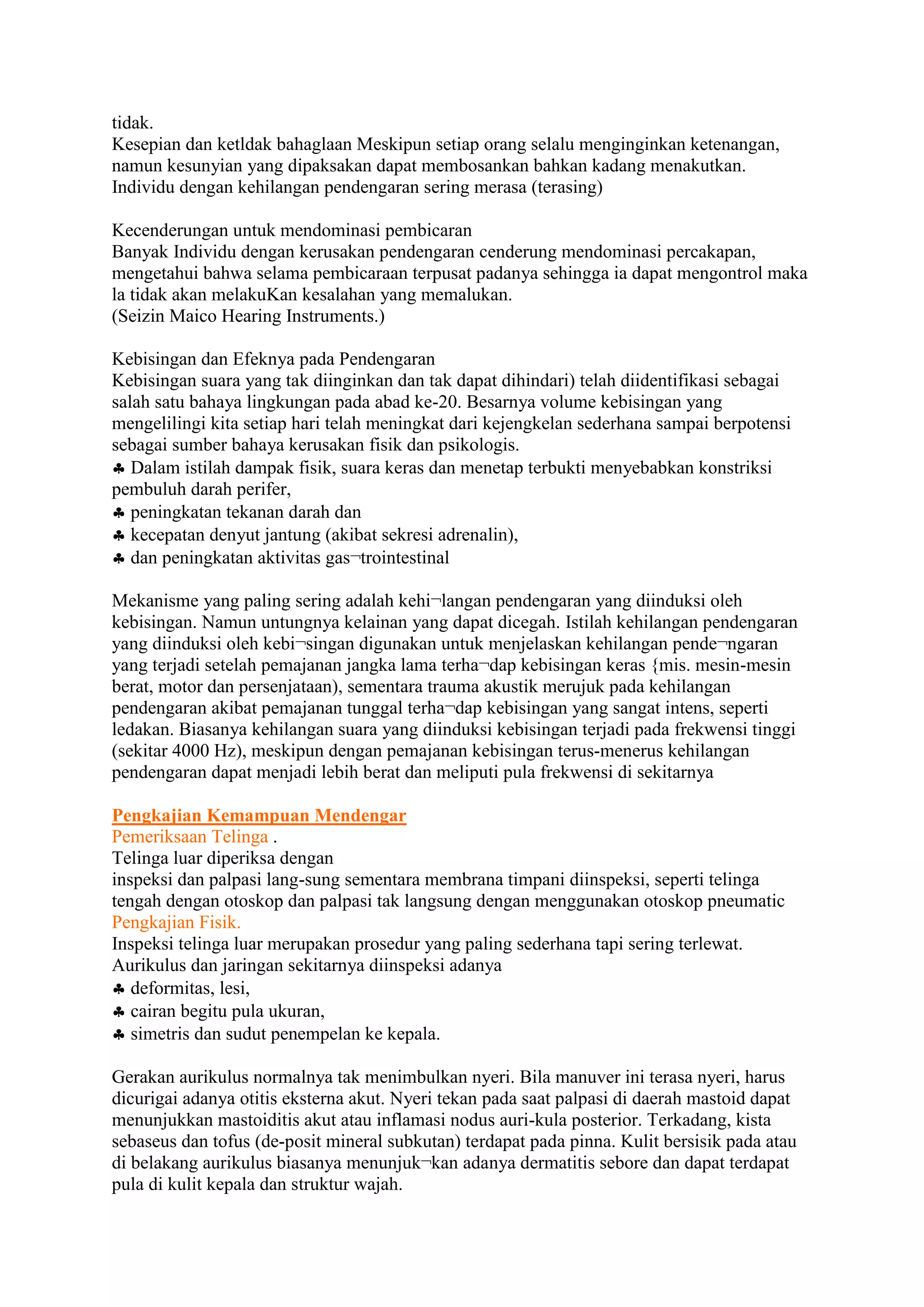 tidak.
Kesepian dan ketldak bahaglaan Meskipun setiap orang selalu menginginkan ketenangan, namun kesunyian yang dipaksakan dapat membosankan bahkan kadang menakutkan. Individu dengan kehilangan pendengaran sering merasa (terasing)

Kecenderungan untuk mendominasi pembicaran
Banyak Individu dengan kerusakan pendengaran cenderung mendominasi percakapan, mengetahui bahwa selama pembicaraan terpusat padanya sehingga ia dapat mengontrol maka la tidak akan melakuKan kesalahan yang memalukan.
(Seizin Maico Hearing Instruments.)

Kebisingan dan Efeknya pada Pendengaran
Kebisingan suara yang tak diinginkan dan tak dapat dihindari) telah diidentifikasi sebagai salah satu bahaya lingkungan pada abad ke-20. Besarnya volume kebisingan yang mengelilingi kita setiap hari telah meningkat dari kejengkelan sederhana sampai berpotensi sebagai sumber bahaya kerusakan fisik dan psikologis.
♣ Dalam istilah dampak fisik, suara keras dan menetap terbukti menyebabkan konstriksi pembuluh darah perifer,
♣ peningkatan tekanan darah dan
♣ kecepatan denyut jantung (akibat sekresi adrenalin),
♣ dan peningkatan aktivitas gas¬trointestinal

Mekanisme yang paling sering adalah kehi¬langan pendengaran yang diinduksi oleh kebisingan. Namun untungnya kelainan yang dapat dicegah. Istilah kehilangan pendengaran yang diinduksi oleh kebi¬singan digunakan untuk menjelaskan kehilangan pende¬ngaran yang terjadi setelah pemajanan jangka lama terha¬dap kebisingan keras {mis. mesin-mesin berat, motor dan persenjataan), sementara trauma akustik merujuk pada kehilangan pendengaran akibat pemajanan tunggal terha¬dap kebisingan yang sangat intens, seperti ledakan. Biasanya kehilangan suara yang diinduksi kebisingan terjadi pada frekwensi tinggi (sekitar 4000 Hz), meskipun dengan pemajanan kebisingan terus-menerus kehilangan pendengaran dapat menjadi lebih berat dan meliputi pula frekwensi di sekitarnya

Pengkajian Kemampuan Mendengar
Pemeriksaan Telinga .
Telinga luar diperiksa dengan
inspeksi dan palpasi lang-sung sementara membrana timpani diinspeksi, seperti telinga tengah dengan otoskop dan palpasi tak langsung dengan menggunakan otoskop pneumatic
Pengkajian Fisik.
Inspeksi telinga luar merupakan prosedur yang paling sederhana tapi sering terlewat. Aurikulus dan jaringan sekitarnya diinspeksi adanya
♣ deformitas, lesi,
♣ cairan begitu pula ukuran,
♣ simetris dan sudut penempelan ke kepala.

Gerakan aurikulus normalnya tak menimbulkan nyeri. Bila manuver ini terasa nyeri, harus dicurigai adanya otitis eksterna akut. Nyeri tekan pada saat palpasi di daerah mastoid dapat menunjukkan mastoiditis akut atau inflamasi nodus auri-kula posterior. Terkadang, kista sebaseus dan tofus (de-posit mineral subkutan) terdapat pada pinna. Kulit bersisik pada atau di belakang aurikulus biasanya menunjuk¬kan adanya dermatitis sebore dan dapat terdapat pula di kulit kepala dan struktur wajah.